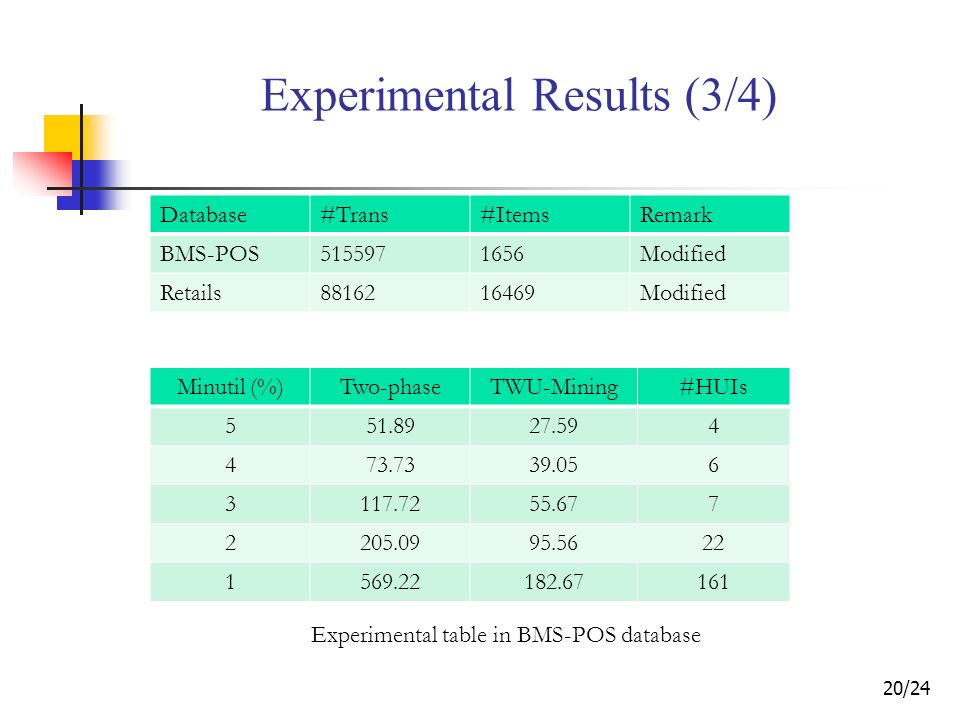 Experimental Results (3/4)

| Database | #Trans | #Items | Remark |
|---|---|---|---|
| BMS-POS | 515597 | 1656 | Modified |
| Retails | 88162 | 16469 | Modified |

| Minutil (%) | Two-phase | TWU-Mining | #HUIs |
|---|---|---|---|
| 5 | 51.89 | 27.59 | 4 |
| 4 | 73.73 | 39.05 | 6 |
| 3 | 117.72 | 55.67 | 7 |
| 2 | 205.09 | 95.56 | 22 |
| 1 | 569.22 | 182.67 | 161 |

Experimental table in BMS-POS database

20/24